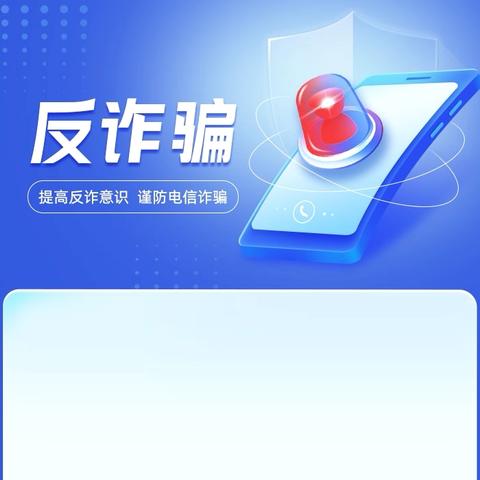 反诈骗

提高反诈意识 谨防电信诈骗